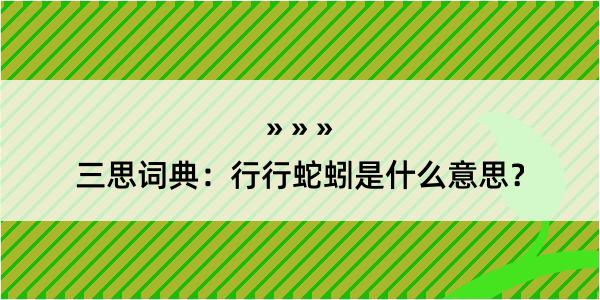 » » »

三思词典：行行蛇蚓是什么意思？